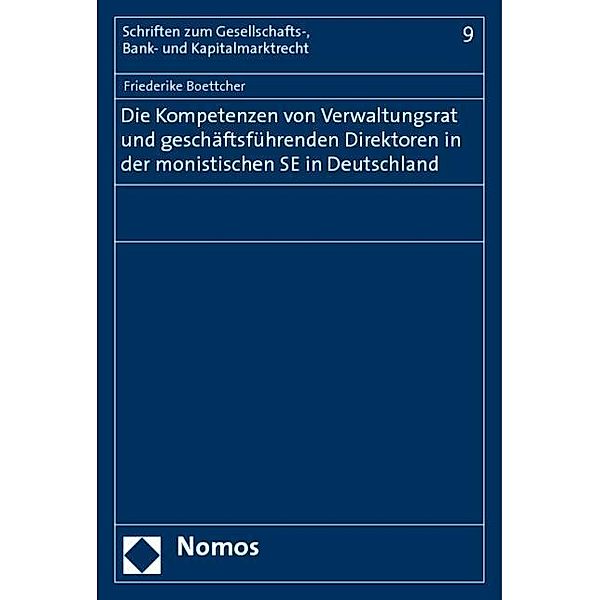 Schriften zum Gesellschafts-, Bank- und Kapitalmarktrecht

9

Friederike Boettcher

Die Kompetenzen von Verwaltungsrat und geschäftsführenden Direktoren in der monistischen SE in Deutschland

Nomos